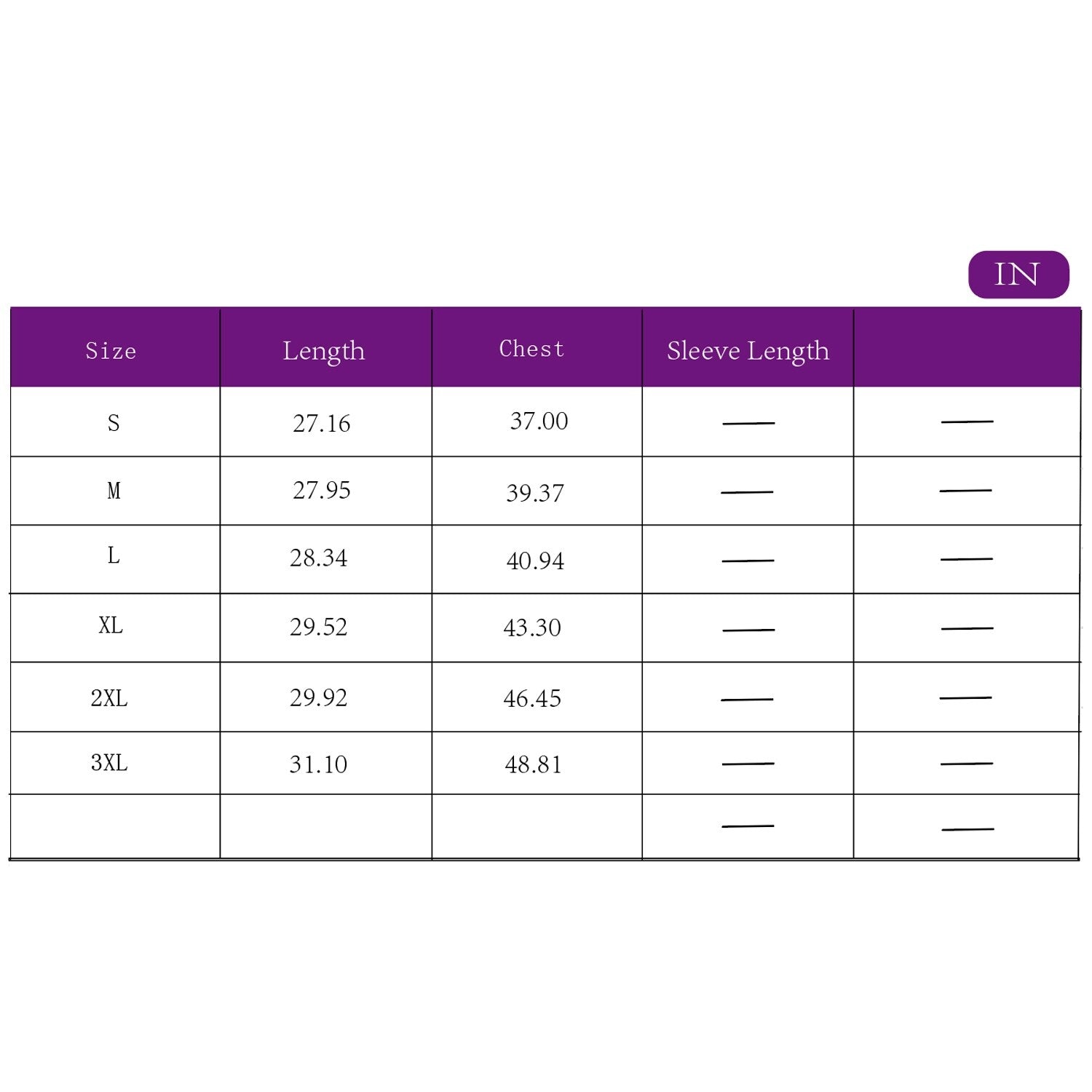 IN

| Size | Length | Chest | Sleeve Length | |
|---|---|---|---|---|
| S | 27.16 | 37.00 | — | — |
| M | 27.95 | 39.37 | — | — |
| L | 28.34 | 40.94 | — | — |
| XL | 29.52 | 43.30 | — | — |
| 2XL | 29.92 | 46.45 | — | — |
| 3XL | 31.10 | 48.81 | — | — |
| | | | — | — |